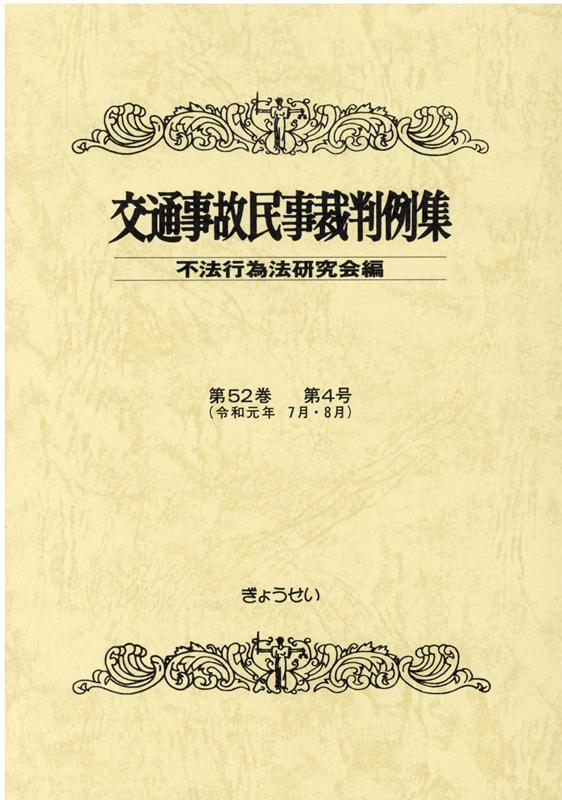 交通事故民事裁判例集

不法行為法研究会編

第52巻 第4号
(令和元年 7月・8月)

ぎょうせい